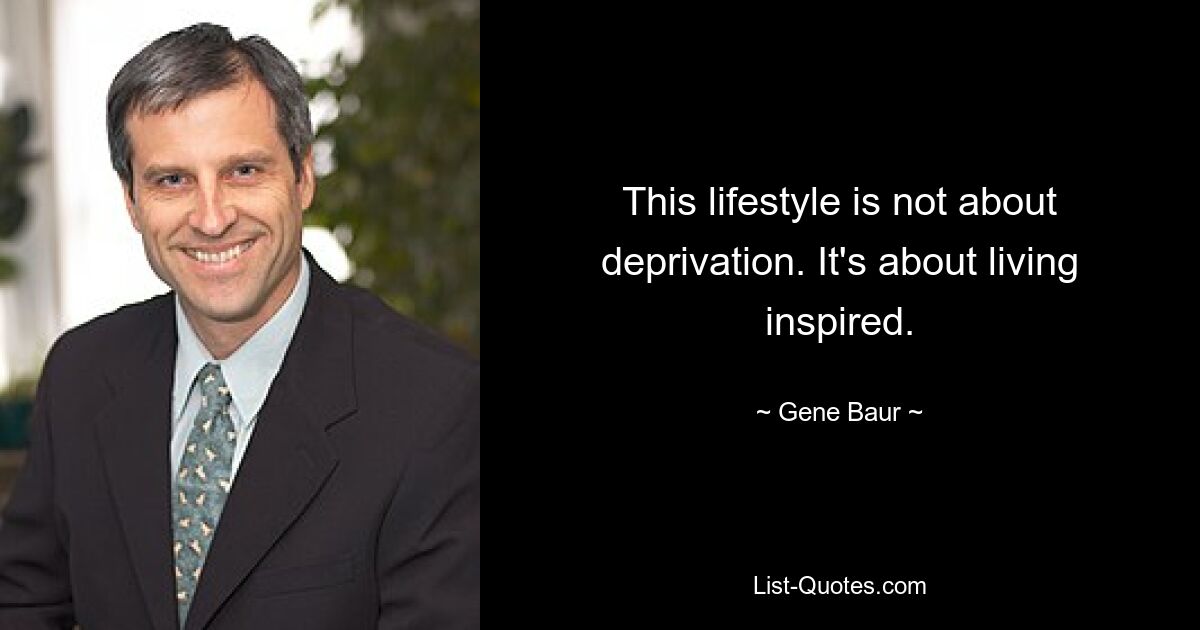 This lifestyle is not about deprivation. It's about living inspired.

~ Gene Baur ~

List-Quotes.com